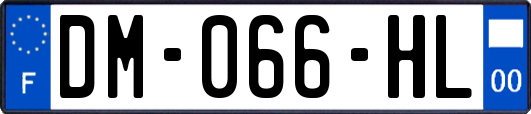 F
DM-066-HL
00